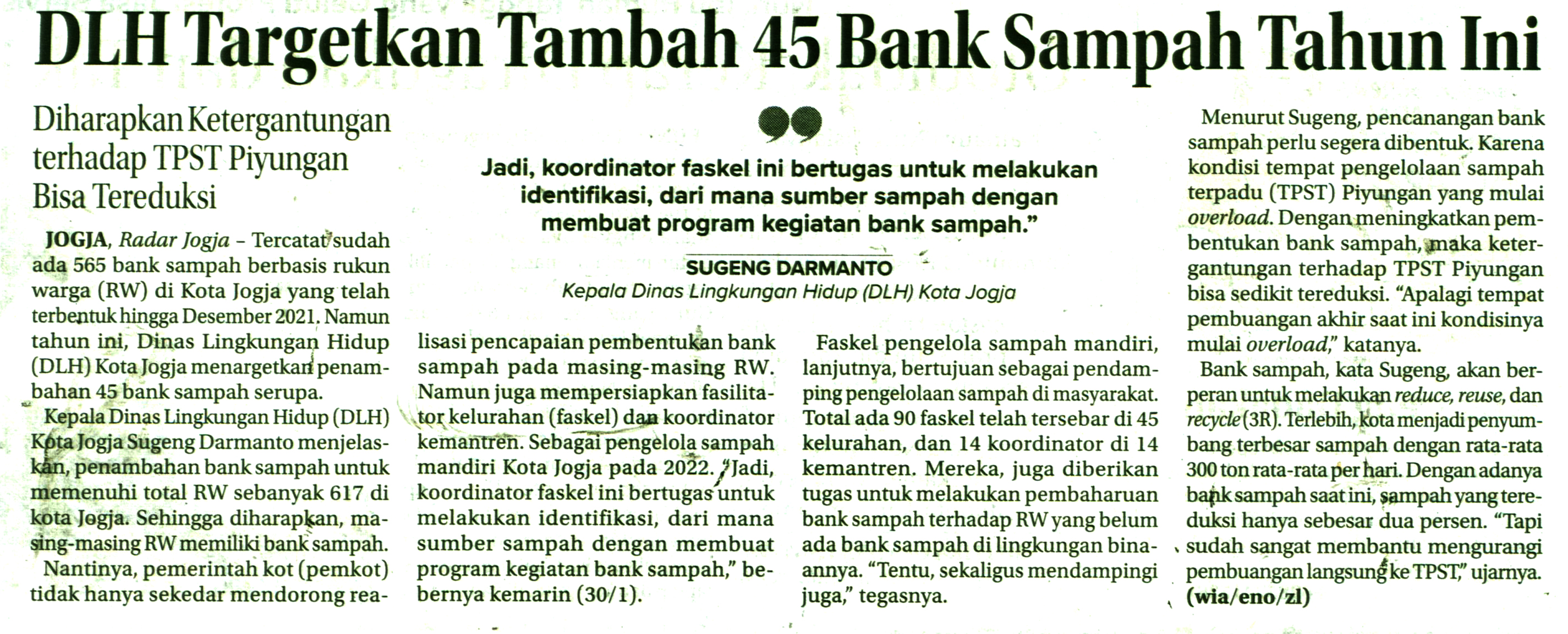 DLH Targetkan Tambah 45 Bank Sampah Tahun Ini

Diharapkan Ketergantungan terhadap TPST Piyungan Bisa Tereduksi

JOGJA, Radar Jogja – Tercatat sudah ada 565 bank sampah berbasis rukun warga (RW) di Kota Jogja yang telah terbentuk hingga Desember 2021. Namun tahun ini, Dinas Lingkungan Hidup (DLH) Kota Jogja menargetkan penambahan 45 bank sampah serupa.

Kepala Dinas Lingkungan Hidup (DLH) Kota Jogja Sugeng Darmanto menjelaskan, penambahan bank sampah untuk memenuhi total RW sebanyak 617 di kota Jogja. Sehingga diharapkan, masing-masing RW memiliki bank sampah.

Nantinya, pemerintah kot (pemkot) tidak hanya sekedar mendorong realisasi pencapaian pembentukan bank sampah pada masing-masing RW. Namun juga mempersiapkan fasilitator kelurahan (faskel) dan koordinator kemantren. Sebagai pengelola sampah mandiri Kota Jogja pada 2022. "Jadi, koordinator faskel ini bertugas untuk melakukan identifikasi, dari mana sumber sampah dengan membuat program kegiatan bank sampah," bebernya kemarin (30/1).

Jadi, koordinator faskel ini bertugas untuk melakukan identifikasi, dari mana sumber sampah dengan membuat program kegiatan bank sampah."

SUGENG DARMANTO
Kepala Dinas Lingkungan Hidup (DLH) Kota Jogja

Faskel pengelola sampah mandiri, lanjutnya, bertujuan sebagai pendamping pengelolaan sampah di masyarakat. Total ada 90 faskel telah tersebar di 45 kelurahan, dan 14 koordinator di 14 kemantren. Mereka, juga diberikan tugas untuk melakukan pembaharuan bank sampah terhadap RW yang belum ada bank sampah di lingkungan binaannya. "Tentu, sekaligus mendampingi juga," tegasnya.

Menurut Sugeng, pencanangan bank sampah perlu segera dibentuk. Karena kondisi tempat pengelolaan sampah terpadu (TPST) Piyungan yang mulai overload. Dengan meningkatkan pembentukan bank sampah, maka ketergantungan terhadap TPST Piyungan bisa sedikit tereduksi. "Apalagi tempat pembuangan akhir saat ini kondisinya mulai overload," katanya.

Bank sampah, kata Sugeng, akan berperan untuk melakukan reduce, reuse, dan recycle (3R). Terlebih, kota menjadi penyumbang terbesar sampah dengan rata-rata 300 ton rata-rata per hari. Dengan adanya bank sampah saat ini, sampah yang tereduksi hanya sebesar dua persen. "Tapi sudah sangat membantu mengurangi pembuangan langsung ke TPST," ujarnya. (wia/eno/zl)